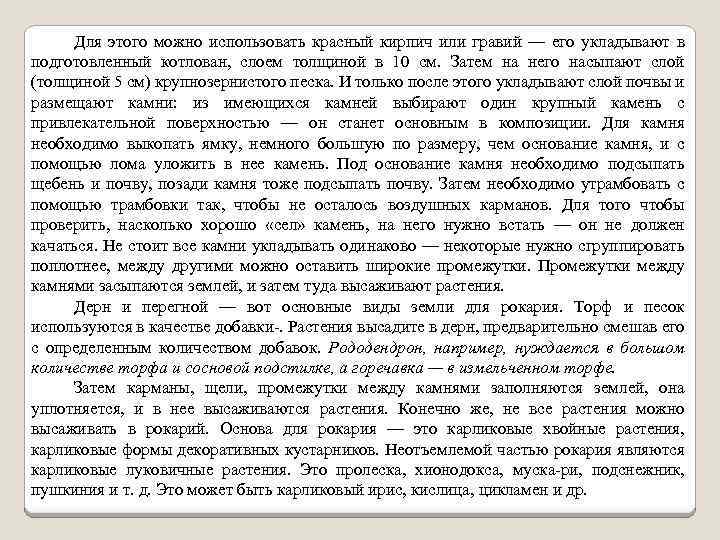 Для этого можно использовать красный кирпич или гравий — его укладывают в подготовленный котлован, слоем толщиной в 10 см. Затем на него насыпают слой (толщиной 5 см) крупнозернистого песка. И только после этого укладывают слой почвы и размещают камни: из имеющихся камней выбирают один крупный камень с привлекательной поверхностью — он станет основным в композиции. Для камня необходимо выкопать ямку, немного большую по размеру, чем основание камня, и с помощью лома уложить в нее камень. Под основание камня необходимо подсыпать щебень и почву, позади камня тоже подсыпать почву. Затем необходимо утрамбовать с помощью трамбовки так, чтобы не осталось воздушных карманов. Для того чтобы проверить, насколько хорошо «сел» камень, на него нужно встать — он не должен качаться. Не стоит все камни укладывать одинаково — некоторые нужно сгруппировать поплотнее, между другими можно оставить широкие промежутки. Промежутки между камнями засыпаются землей, и затем туда высаживают растения.

Дерн и перегной — вот основные виды земли для рокария. Торф и песок используются в качестве добавки-. Растения высадите в дерн, предварительно смешав его с определенным количеством добавок. Рододендрон, например, нуждается в большом количестве торфа и сосновой подстилке, а горечавка — в измельченном торфе.

Затем карманы, щели, промежутки между камнями заполняются землей, она уплотняется, и в нее высаживаются растения. Конечно же, не все растения можно высаживать в рокарий. Основа для рокария — это карликовые хвойные растения, карликовые формы декоративных кустарников. Неотъемлемой частью рокария являются карликовые луковичные растения. Это пролеска, хионодокса, муска-ри, подснежник, пушкиния и т. д. Это может быть карликовый ирис, кислица, цикламен и др.